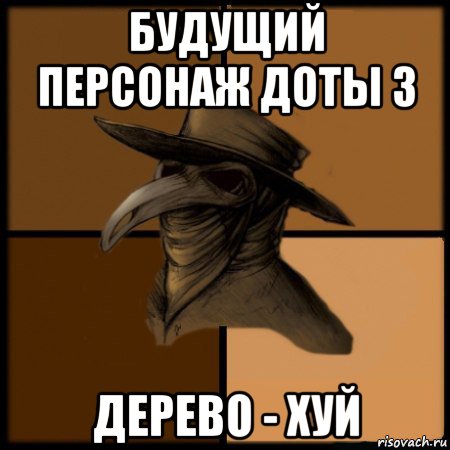 БУДУЩИЙ ПЕРСОНАЖ ДОТЫ 3

ДЕРЕВО - ХУЙ

risovach.ru